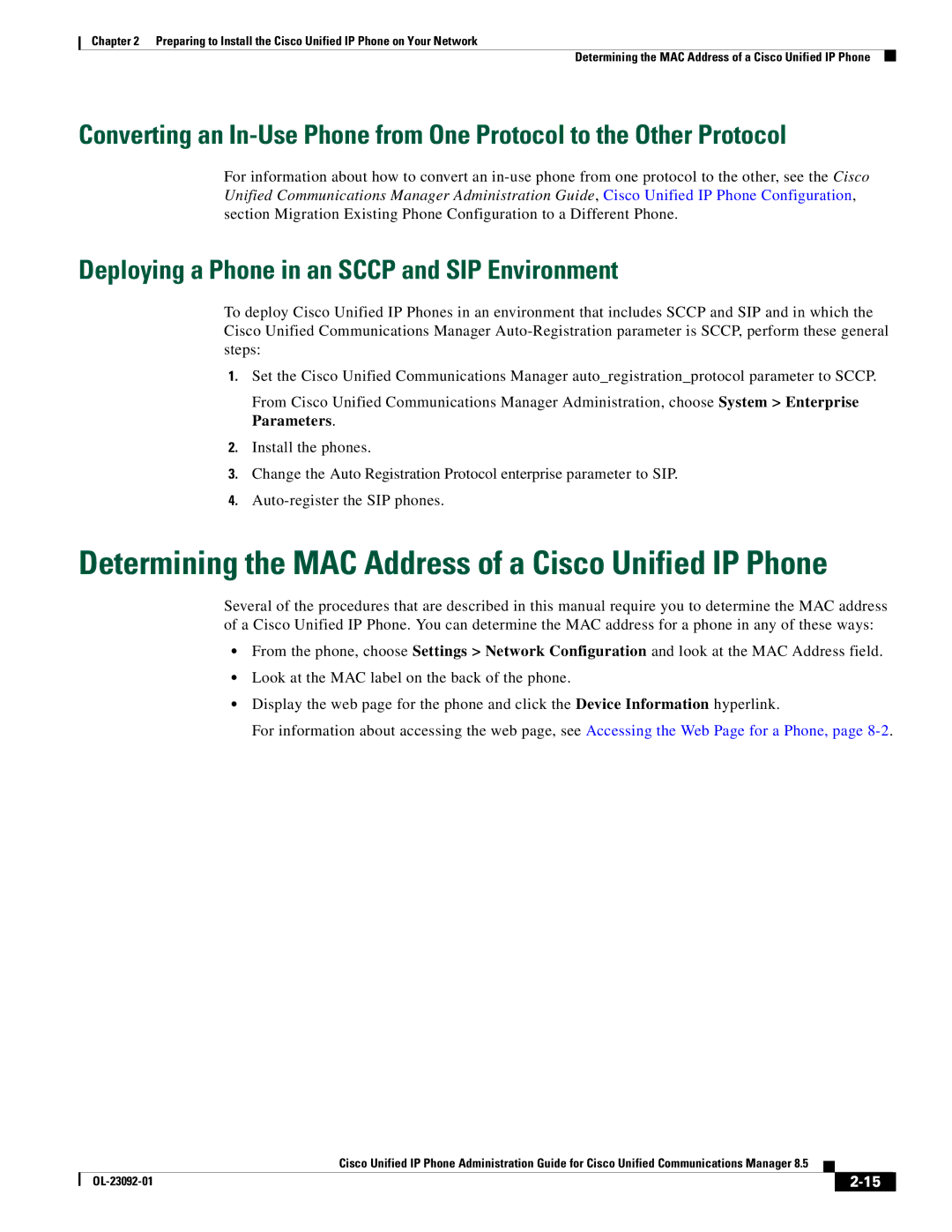 Chapter 2 Preparing to Install the Cisco Unified IP Phone on Your Network

Determining the MAC Address of a Cisco Unified IP Phone

Converting an In-Use Phone from One Protocol to the Other Protocol

For information about how to convert an in-use phone from one protocol to the other, see the Cisco Unified Communications Manager Administration Guide, Cisco Unified IP Phone Configuration, section Migration Existing Phone Configuration to a Different Phone.

Deploying a Phone in an SCCP and SIP Environment

To deploy Cisco Unified IP Phones in an environment that includes SCCP and SIP and in which the Cisco Unified Communications Manager Auto-Registration parameter is SCCP, perform these general steps:

1. Set the Cisco Unified Communications Manager auto_registration_protocol parameter to SCCP.

From Cisco Unified Communications Manager Administration, choose System > Enterprise Parameters.

2. Install the phones.

3. Change the Auto Registration Protocol enterprise parameter to SIP.

4. Auto-register the SIP phones.

Determining the MAC Address of a Cisco Unified IP Phone

Several of the procedures that are described in this manual require you to determine the MAC address of a Cisco Unified IP Phone. You can determine the MAC address for a phone in any of these ways:

• From the phone, choose Settings > Network Configuration and look at the MAC Address field.

• Look at the MAC label on the back of the phone.

• Display the web page for the phone and click the Device Information hyperlink.

For information about accessing the web page, see Accessing the Web Page for a Phone, page 8-2.

Cisco Unified IP Phone Administration Guide for Cisco Unified Communications Manager 8.5

OL-23092-01

2-15